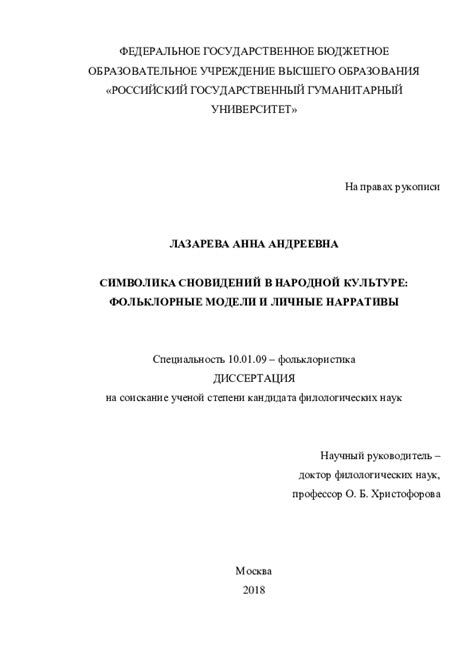 ФЕДЕРАЛЬНОЕ ГОСУДАРСТВЕННОЕ БЮДЖЕТНОЕ ОБРАЗОВАТЕЛЬНОЕ УЧРЕЖДЕНИЕ ВЫСШЕГО ОБРАЗОВАНИЯ «РОССИЙСКИЙ ГОСУДАРСТВЕННЫЙ ГУМАНИТАРНЫЙ УНИВЕРСИТЕТ»

На правах рукописи

ЛАЗАРЕВА АННА АНДРЕЕВНА

СИМВОЛИКА СНОВИДЕНИЙ В НАРОДНОЙ КУЛЬТУРЕ: ФОЛЬКЛОРНЫЕ МОДЕЛИ И ЛИЧНЫЕ НАРРАТИВЫ

Специальность 10.01.09 – фольклористика
ДИССЕРТАЦИЯ
на соискание ученой степени кандидата филологических наук

Научный руководитель –
доктор филологических наук,
профессор О. Б. Христофорова

Москва
2018